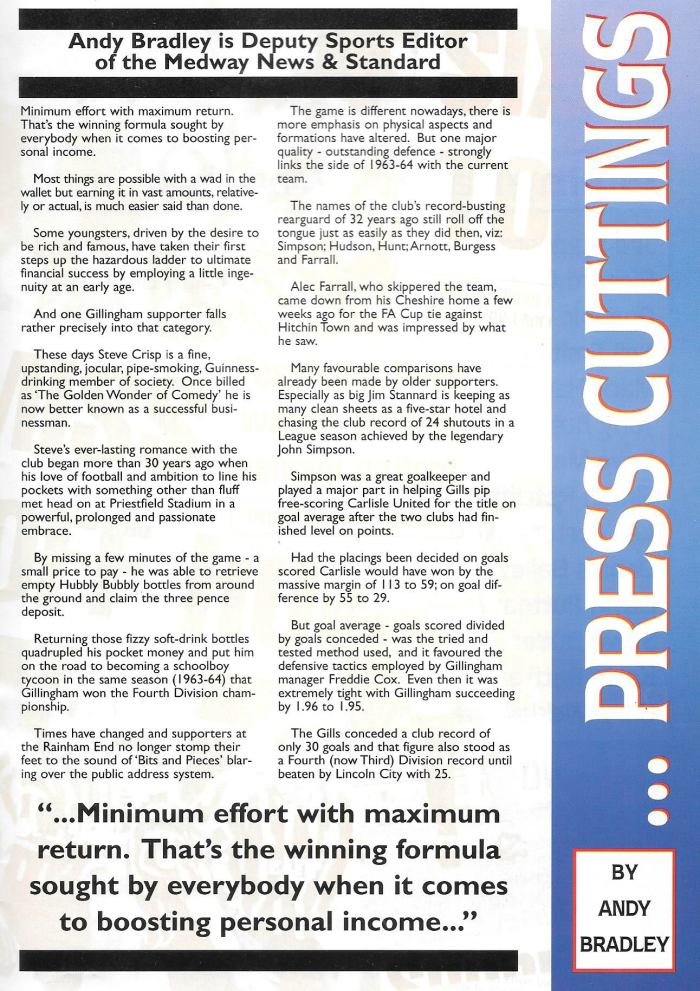 Andy Bradley is Deputy Sports Editor of the Medway News & Standard

Minimum effort with maximum return. That's the winning formula sought by everybody when it comes to boosting personal income.

Most things are possible with a wad in the wallet but earning it in vast amounts, relatively or actual, is much easier said than done.

Some youngsters, driven by the desire to be rich and famous, have taken their first steps up the hazardous ladder to ultimate financial success by employing a little ingenuity at an early age.

And one Gillingham supporter falls rather precisely into that category.

These days Steve Crisp is a fine, upstanding, jocular, pipe-smoking, Guinness-drinking member of society. Once billed as 'The Golden Wonder of Comedy' he is now better known as a successful businessman.

Steve's ever-lasting romance with the club began more than 30 years ago when his love of football and ambition to line his pockets with something other than fluff met head on at Priestfield Stadium in a powerful, prolonged and passionate embrace.

By missing a few minutes of the game - a small price to pay - he was able to retrieve empty Hubbly Bubbly bottles from around the ground and claim the three pence deposit.

Returning those fizzy soft-drink bottles quadrupled his pocket money and put him on the road to becoming a schoolboy tycoon in the same season (1963-64) that Gillingham won the Fourth Division championship.

Times have changed and supporters at the Rainham End no longer stomp their feet to the sound of 'Bits and Pieces' blaring over the public address system.

The game is different nowadays, there is more emphasis on physical aspects and formations have altered. But one major quality - outstanding defence - strongly links the side of 1963-64 with the current team.

The names of the club's record-busting rearguard of 32 years ago still roll off the tongue just as easily as they did then, viz: Simpson; Hudson, Hunt; Arnott, Burgess and Farrall.

Alec Farrall, who skippered the team, came down from his Cheshire home a few weeks ago for the FA Cup tie against Hitchin Town and was impressed by what he saw.

Many favourable comparisons have already been made by older supporters. Especially as big Jim Stannard is keeping as many clean sheets as a five-star hotel and chasing the club record of 24 shutouts in a League season achieved by the legendary John Simpson.

Simpson was a great goalkeeper and played a major part in helping Gills pip free-scoring Carlisle United for the title on goal average after the two clubs had finished level on points.

Had the placings been decided on goals scored Carlisle would have won by the massive margin of 113 to 59; on goal difference by 55 to 29.

But goal average - goals scored divided by goals conceded - was the tried and tested method used, and it favoured the defensive tactics employed by Gillingham manager Freddie Cox. Even then it was extremely tight with Gillingham succeeding by 1.96 to 1.95.

The Gills conceded a club record of only 30 goals and that figure also stood as a Fourth (now Third) Division record until beaten by Lincoln City with 25.

"...Minimum effort with maximum return. That's the winning formula sought by everybody when it comes to boosting personal income..."

... PRESS CUTTINGS

BY ANDY BRADLEY